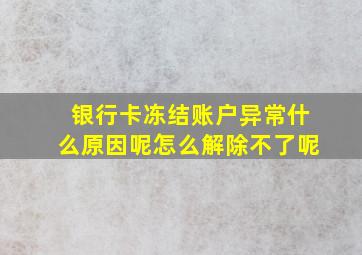 银行卡冻结账户异常什么原因呢怎么解除不了呢